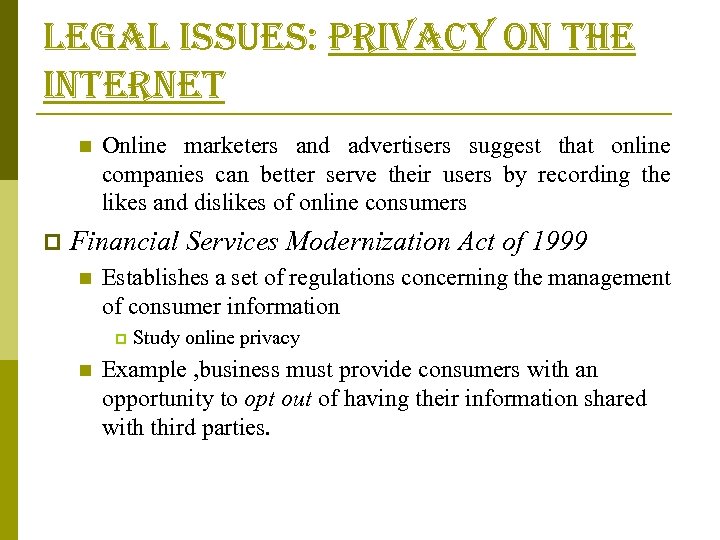 LEGAL ISSUES: PRIVACY ON THE INTERNET

Online marketers and advertisers suggest that online companies can better serve their users by recording the likes and dislikes of online consumers

Financial Services Modernization Act of 1999

Establishes a set of regulations concerning the management of consumer information

Study online privacy

Example ,business must provide consumers with an opportunity to opt out of having their information shared with third parties.